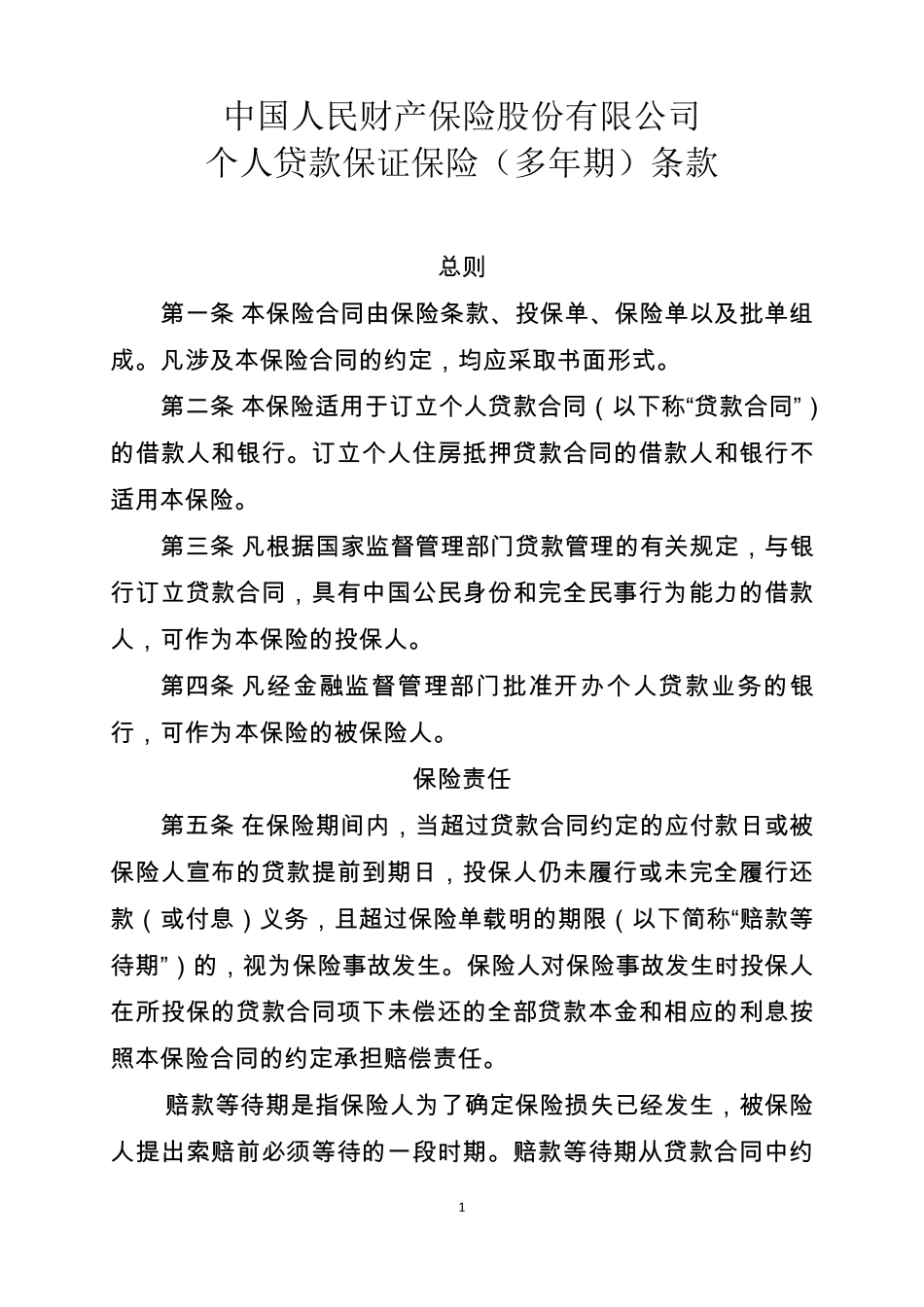 中国人民财产保险股份有限公司
个人贷款保证保险（多年期）条款

总则

第一条 本保险合同由保险条款、投保单、保险单以及批单组成。凡涉及本保险合同的约定，均应采取书面形式。

第二条 本保险适用于订立个人贷款合同（以下称“贷款合同”）的借款人和银行。订立个人住房抵押贷款合同的借款人和银行不适用本保险。

第三条 凡根据国家监督管理部门贷款管理的有关规定，与银行订立贷款合同，具有中国公民身份和完全民事行为能力的借款人，可作为本保险的投保人。

第四条 凡经金融监督管理部门批准开办个人贷款业务的银行，可作为本保险的被保险人。

保险责任

第五条 在保险期间内，当超过贷款合同约定的应付款日或被保险人宣布的贷款提前到期日，投保人仍未履行或未完全履行还款（或付息）义务，且超过保险单载明的期限（以下简称“赔款等待期”）的，视为保险事故发生。保险人对保险事故发生时投保人在所投保的贷款合同项下未偿还的全部贷款本金和相应的利息按照本保险合同的约定承担赔偿责任。

赔款等待期是指保险人为了确定保险损失已经发生，被保险人提出索赔前必须等待的一段时期。赔款等待期从贷款合同中约

1